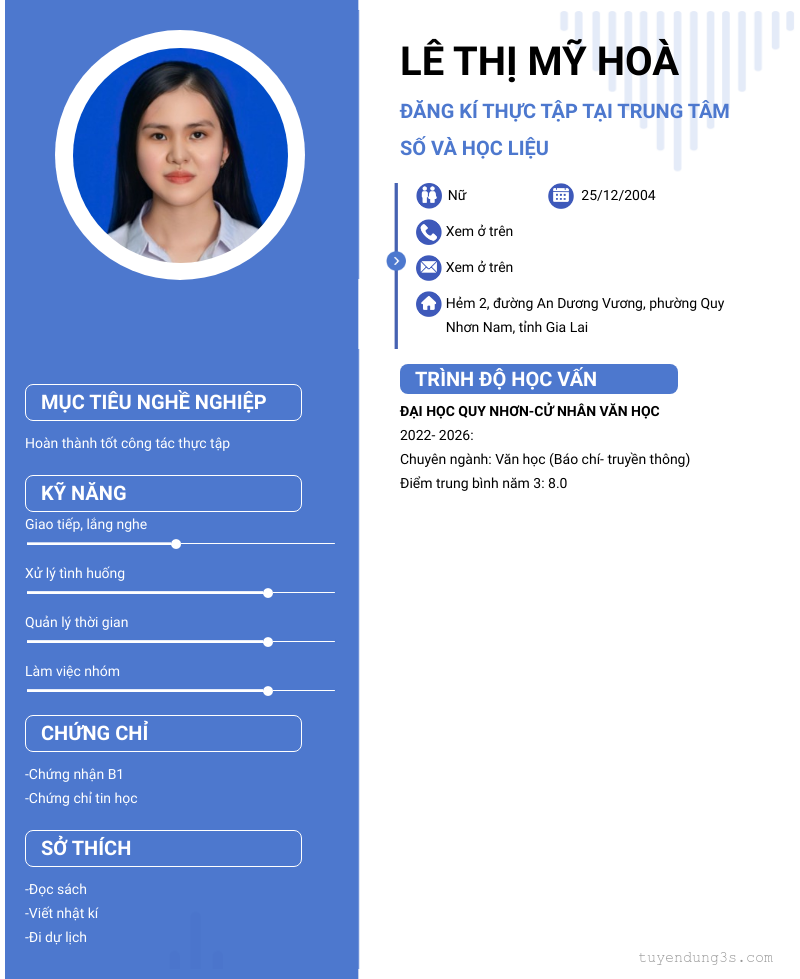 MỤC TIÊU NGHỀ NGHIỆP

Hoàn thành tốt công tác thực tập

KỸ NĂNG

Giao tiếp, lắng nghe

Xử lý tình huống

Quản lý thời gian

Làm việc nhóm

CHỨNG CHỈ

-Chứng nhận B1
-Chứng chỉ tin học

SỞ THÍCH

-Đọc sách
-Viết nhật kí
-Đi dự lịch

LÊ THỊ MỸ HOÀ

ĐĂNG KÍ THỰC TẬP TẠI TRUNG TÂM SỐ VÀ HỌC LIỆU

Nữ 25/12/2004

Xem ở trên

Xem ở trên

Hẻm 2, đường An Dương Vương, phường Quy Nhơn Nam, tỉnh Gia Lai

TRÌNH ĐỘ HỌC VẤN

ĐẠI HỌC QUY NHƠN-CỬ NHÂN VĂN HỌC
2022- 2026:
Chuyên ngành: Văn học (Báo chí- truyền thông)
Điểm trung bình năm 3: 8.0

tuyendung3s.com